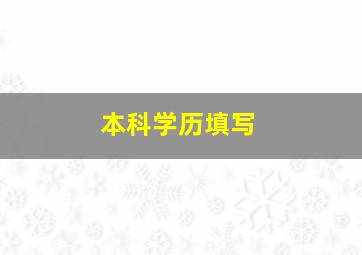 本科学历填写